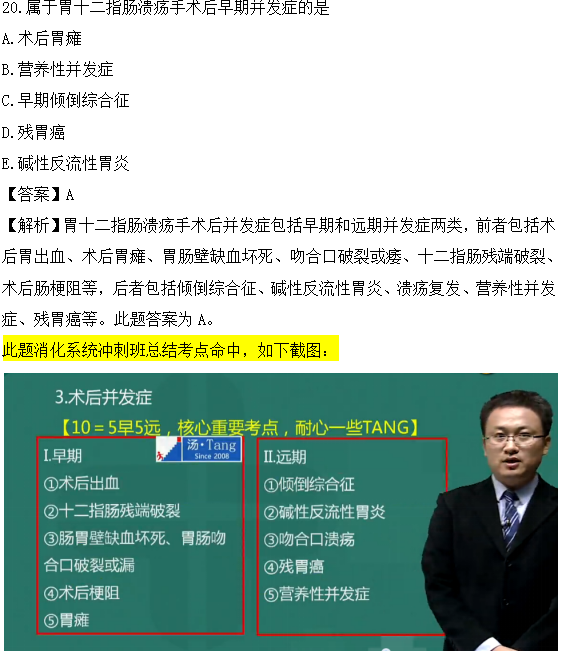 20.属于胃十二指肠溃疡手术后早期并发症的是

A.术后胃瘫

B.营养性并发症

C.早期倾倒综合征

D.残胃癌

E.碱性反流性胃炎

【答案】A

【解析】胃十二指肠溃疡手术后并发症包括早期和远期并发症两类，前者包括术后胃出血、术后胃瘫、胃肠壁缺血坏死、吻合口破裂或瘘、十二指肠残端破裂、术后肠梗阻等，后者包括倾倒综合征、碱性反流性胃炎、溃疡复发、营养性并发症、残胃癌等。此题答案为 A。

此题消化系统冲刺班总结考点命中，如下截图：

3.术后并发症

【10 = 5早5远，核心重要考点，耐心一些TANG】

汤·Tang
Since 2008

I.早期
①术后出血
②十二指肠残端破裂
③肠胃壁缺血坏死、胃肠吻合口破裂或漏
④术后梗阻
⑤胃瘫

II.远期
①倾倒综合征
②碱性反流性胃炎
③吻合口溃疡
④残胃癌
⑤营养性并发症